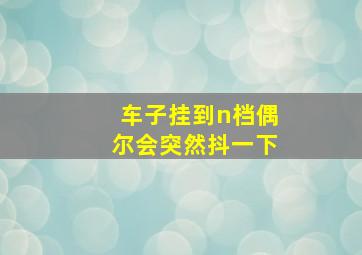 车子挂到n档偶尔会突然抖一下